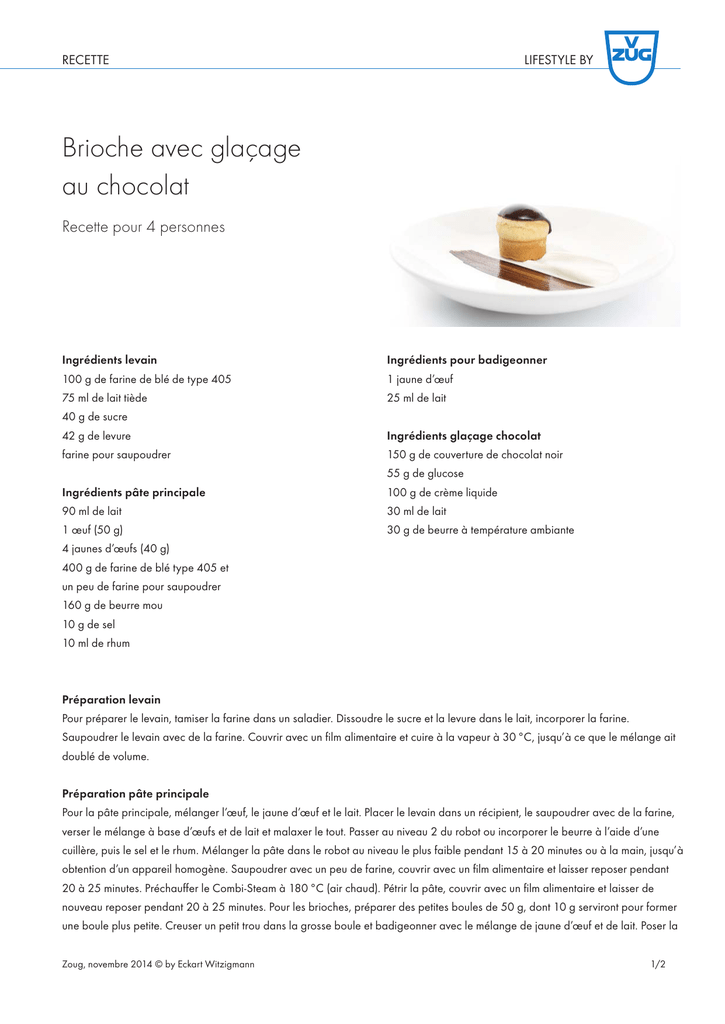 RECETTE

LIFESTYLE BY V ZUG

Brioche avec glaçage au chocolat

Recette pour 4 personnes

Ingrédients levain
100 g de farine de blé de type 405
75 ml de lait tiède
40 g de sucre
42 g de levure
farine pour saupoudrer

Ingrédients pâte principale
90 ml de lait
1 œuf (50 g)
4 jaunes d'œufs (40 g)
400 g de farine de blé type 405 et un peu de farine pour saupoudrer
160 g de beurre mou
10 g de sel
10 ml de rhum

Ingrédients pour badigeonner
1 jaune d'œuf
25 ml de lait

Ingrédients glaçage chocolat
150 g de couverture de chocolat noir
55 g de glucose
100 g de crème liquide
30 ml de lait
30 g de beurre à température ambiante

Préparation levain
Pour préparer le levain, tamiser la farine dans un saladier. Dissoudre le sucre et la levure dans le lait, incorporer la farine. Saupoudrer le levain avec de la farine. Couvrir avec un film alimentaire et cuire à la vapeur à 30 °C, jusqu'à ce que le mélange ait doublé de volume.

Préparation pâte principale
Pour la pâte principale, mélanger l'œuf, le jaune d'œuf et le lait. Placer le levain dans un récipient, le saupoudrer avec de la farine, verser le mélange à base d'œufs et de lait et malaxer le tout. Passer au niveau 2 du robot ou incorporer le beurre à l'aide d'une cuillère, puis le sel et le rhum. Mélanger la pâte dans le robot au niveau le plus faible pendant 15 à 20 minutes ou à la main, jusqu'à obtention d'un appareil homogène. Saupoudrer avec un peu de farine, couvrir avec un film alimentaire et laisser reposer pendant 20 à 25 minutes. Préchauffer le Combi-Steam à 180 °C (air chaud). Pétrir la pâte, couvrir avec un film alimentaire et laisser de nouveau reposer pendant 20 à 25 minutes. Pour les brioches, préparer des petites boules de 50 g, dont 10 g serviront pour former une boule plus petite. Creuser un petit trou dans la grosse boule et badigeonner avec le mélange de jaune d'œuf et de lait. Poser la

Zoug, novembre 2014 © by Eckart Witzigmann

1/2